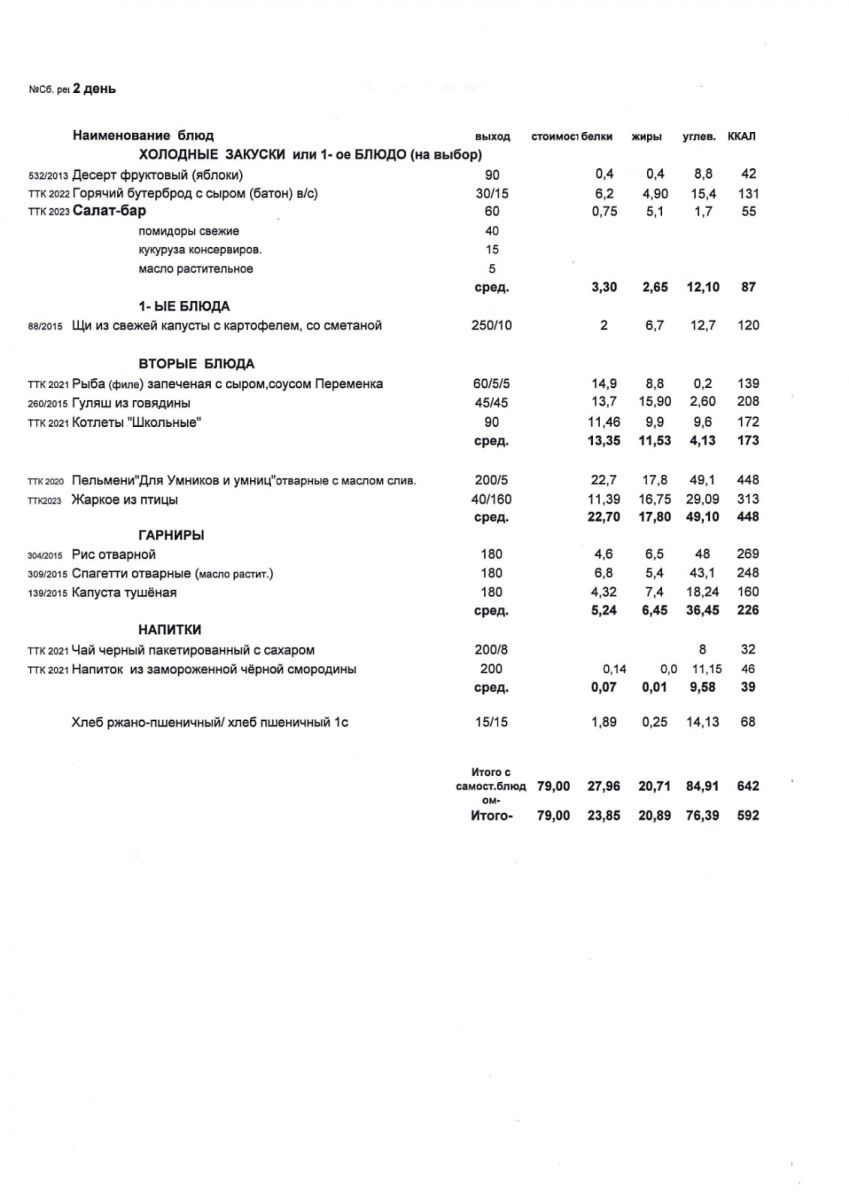 №Сб. рец 2 день

| | Наименование блюд | выход | стоимост | белки | жиры | углев. | ККАЛ |
|---|---|---|---|---|---|---|---|
| | ХОЛОДНЫЕ ЗАКУСКИ или 1- ое БЛЮДО (на выбор) | | | | | | |
| 532/2013 | Десерт фруктовый (яблоки) | 90 | | 0,4 | 0,4 | 8,8 | 42 |
| ТТК 2022 | Горячий бутерброд с сыром (батон) в/с) | 30/15 | | 6,2 | 4,90 | 15,4 | 131 |
| ТТК 2023 | Салат-бар | 60 | | 0,75 | 5,1 | 1,7 | 55 |
| | помидоры свежие | 40 | | | | | |
| | кукуруза консервиров. | 15 | | | | | |
| | масло растительное | 5 | | | | | |
| | | сред. | | 3,30 | 2,65 | 12,10 | 87 |
| | 1- ЫЕ БЛЮДА | | | | | | |
| 88/2015 | Щи из свежей капусты с картофелем, со сметаной | 250/10 | | 2 | 6,7 | 12,7 | 120 |
| | ВТОРЫЕ БЛЮДА | | | | | | |
| ТТК 2021 | Рыба (филе) запеченая с сыром,соусом Переменка | 60/5/5 | | 14,9 | 8,8 | 0,2 | 139 |
| 260/2015 | Гуляш из говядины | 45/45 | | 13,7 | 15,90 | 2,60 | 208 |
| ТТК 2021 | Котлеты "Школьные" | 90 | | 11,46 | 9,9 | 9,6 | 172 |
| | | сред. | | 13,35 | 11,53 | 4,13 | 173 |
| ТТК 2020 | Пельмени"Для Умников и умниц"отварные с маслом слив. | 200/5 | | 22,7 | 17,8 | 49,1 | 448 |
| ТТК2023 | Жаркое из птицы | 40/160 | | 11,39 | 16,75 | 29,09 | 313 |
| | | сред. | | 22,70 | 17,80 | 49,10 | 448 |
| | ГАРНИРЫ | | | | | | |
| 304/2015 | Рис отварной | 180 | | 4,6 | 6,5 | 48 | 269 |
| 309/2015 | Спагетти отварные (масло растит.) | 180 | | 6,8 | 5,4 | 43,1 | 248 |
| 139/2015 | Капуста тушёная | 180 | | 4,32 | 7,4 | 18,24 | 160 |
| | | сред. | | 5,24 | 6,45 | 36,45 | 226 |
| | НАПИТКИ | | | | | | |
| ТТК 2021 | Чай черный пакетированный с сахаром | 200/8 | | | | 8 | 32 |
| ТТК 2021 | Напиток из замороженной чёрной смородины | 200 | | 0,14 | 0,0 | 11,15 | 46 |
| | | сред. | | 0,07 | 0,01 | 9,58 | 39 |
| | Хлеб ржано-пшеничный/ хлеб пшеничный 1с | 15/15 | | 1,89 | 0,25 | 14,13 | 68 |
| | | Итого с самост.блюд ом- | 79,00 | 27,96 | 20,71 | 84,91 | 642 |
| | | Итого- | 79,00 | 23,85 | 20,89 | 76,39 | 592 |